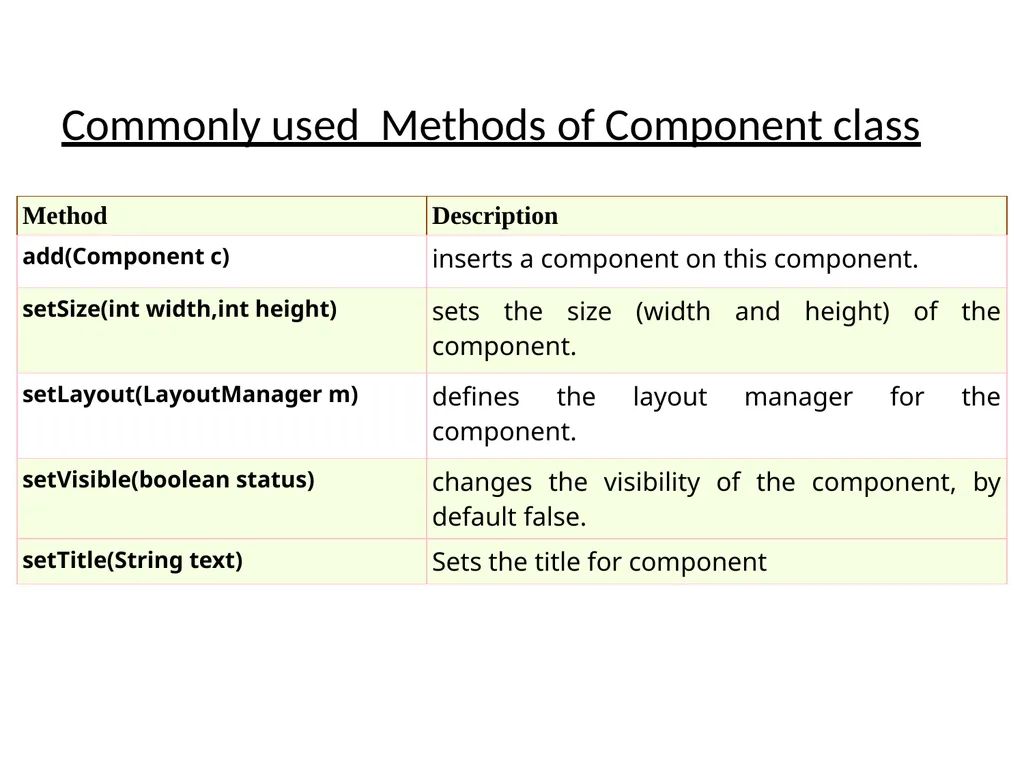 Commonly used  Methods of Component class

| Method | Description |
|---|---|
| add(Component c) | inserts a component on this component. |
| setSize(int width,int height) | sets the size (width and height) of the component. |
| setLayout(LayoutManager m) | defines the layout manager for the component. |
| setVisible(boolean status) | changes the visibility of the component, by default false. |
| setTitle(String text) | Sets the title for component |